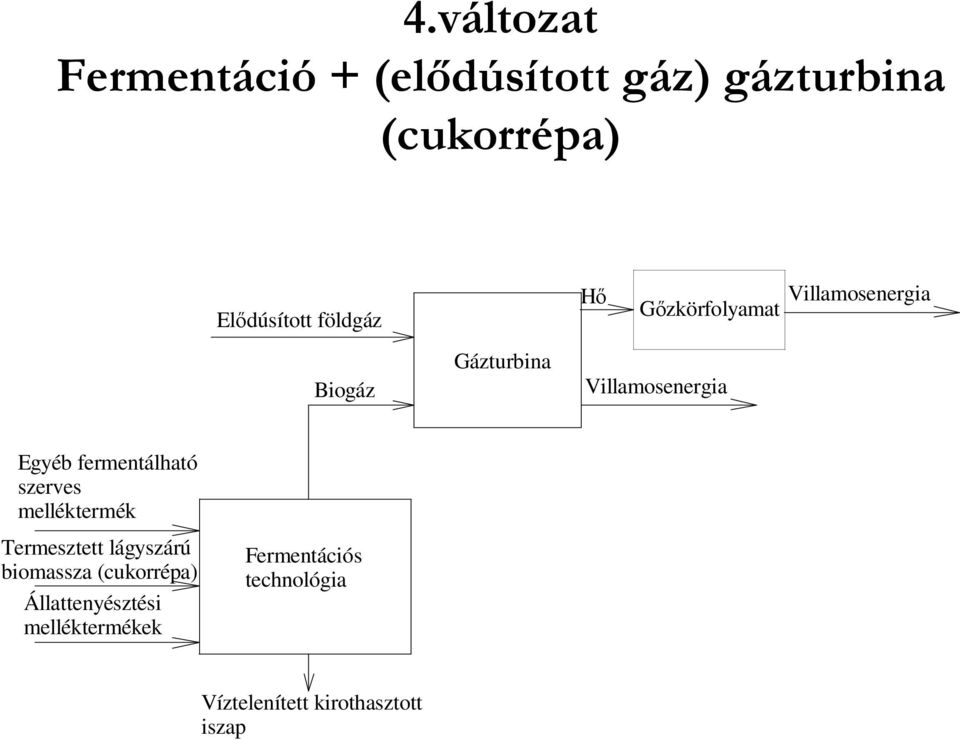 4.változat
Fermentáció + (elődúsított gáz) gázturbina (cukorrépa)

Elődúsított földgáz

Biogáz

Gázturbina

Hő

Gőzkörfolyamat

Villamosenergia

Villamosenergia

Egyéb fermentálható szerves melléktermék

Termesztett lágyszárú biomassza (cukorrépa)

Állattenyésztési melléktermékek

Fermentációs technológia

Víztelenített kirothasztott iszap